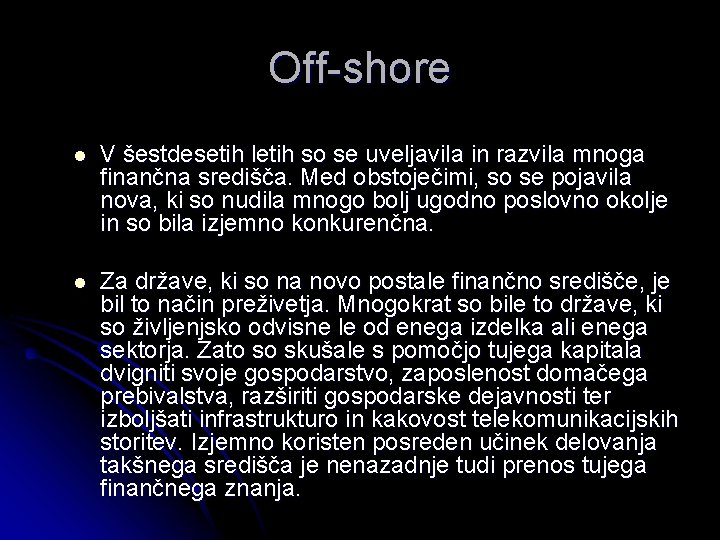 Off-shore

V šestdesetih letih so se uveljavila in razvila mnoga finančna središča. Med obstoječimi, so se pojavila nova, ki so nudila mnogo bolj ugodno poslovno okolje in so bila izjemno konkurenčna.

Za države, ki so na novo postale finančno središče, je bil to način preživetja. Mnogokrat so bile to države, ki so življenjsko odvisne le od enega izdelka ali enega sektorja. Zato so skušale s pomočjo tujega kapitala dvigniti svoje gospodarstvo, zaposlenost domačega prebivalstva, razširiti gospodarske dejavnosti ter izboljšati infrastrukturo in kakovost telekomunikacijskih storitev. Izjemno koristen posreden učinek delovanja takšnega središča je nenazadnje tudi prenos tujega finančnega znanja.